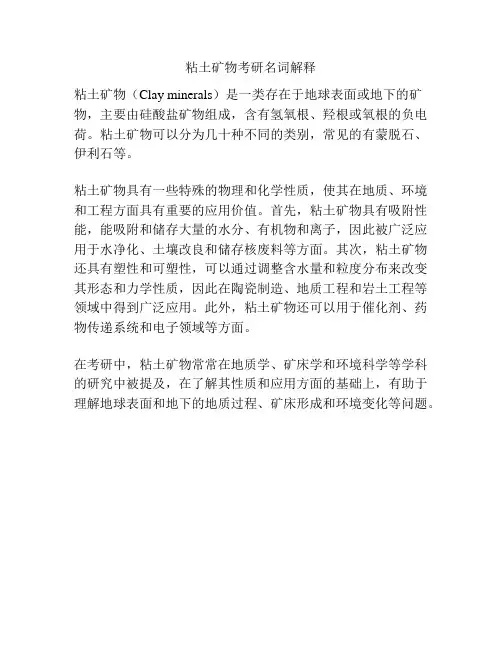 粘土矿物考研名词解释

粘土矿物（Clay minerals）是一类存在于地球表面或地下的矿物，主要由硅酸盐矿物组成，含有氢氧根、羟根或氧根的负电荷。粘土矿物可以分为几十种不同的类别，常见的有蒙脱石、伊利石等。

粘土矿物具有一些特殊的物理和化学性质，使其在地质、环境和工程方面具有重要的应用价值。首先，粘土矿物具有吸附性能，能吸附和储存大量的水分、有机物和离子，因此被广泛应用于水净化、土壤改良和储存核废料等方面。其次，粘土矿物还具有塑性和可塑性，可以通过调整含水量和粒度分布来改变其形态和力学性质，因此在陶瓷制造、地质工程和岩土工程等领域中得到广泛应用。此外，粘土矿物还可以用于催化剂、药物传递系统和电子领域等方面。

在考研中，粘土矿物常常在地质学、矿床学和环境科学等学科的研究中被提及，在了解其性质和应用方面的基础上，有助于理解地球表面和地下的地质过程、矿床形成和环境变化等问题。